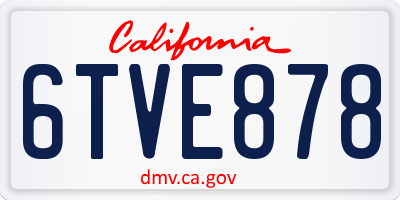 California

6TVE878

dmv.ca.gov